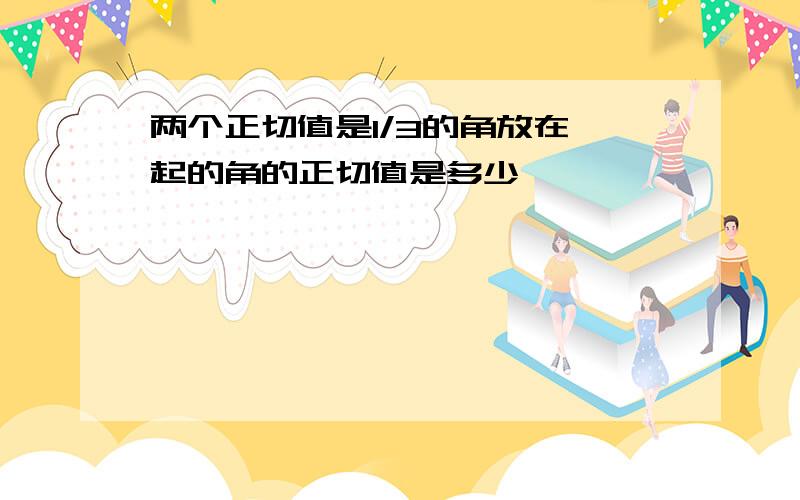 两个正切值是1/3的角放在一起的角的正切值是多少